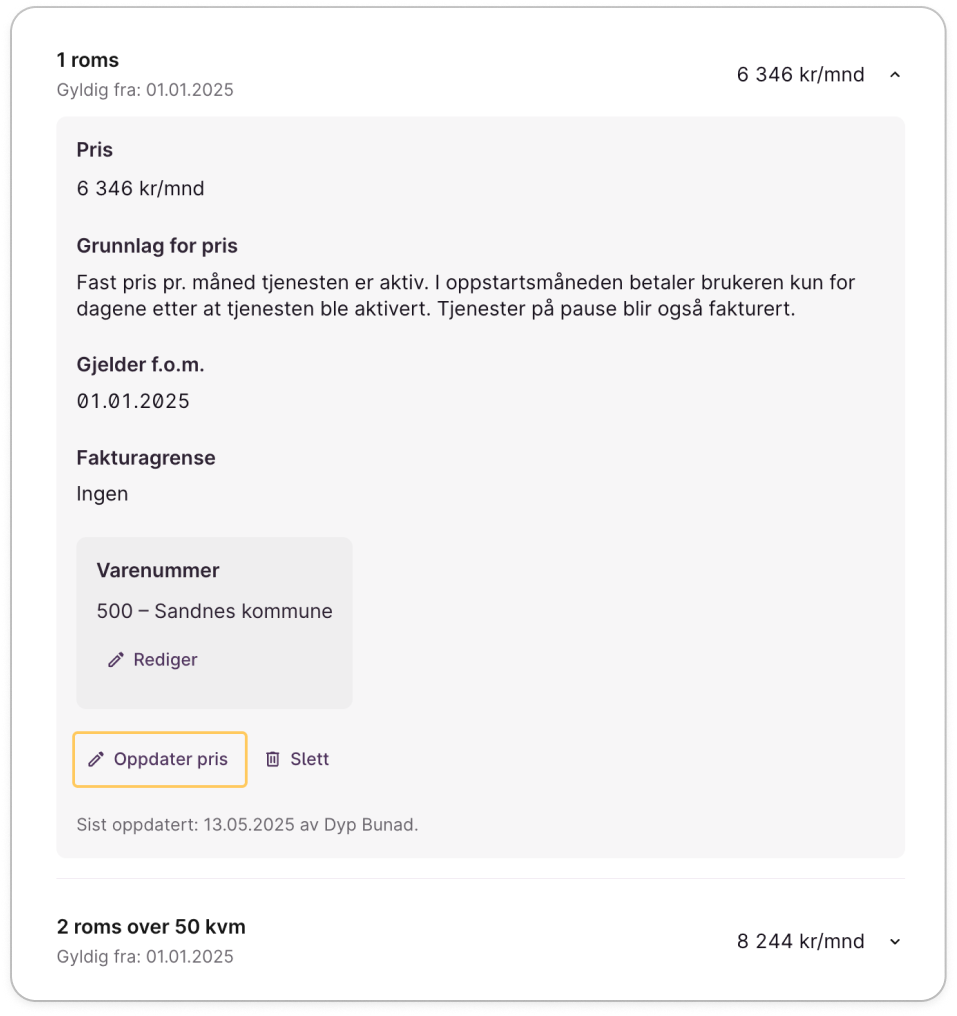 1 roms
Gyldig fra: 01.01.2025

6 346 kr/mnd

Pris
6 346 kr/mnd

Grunnlag for pris
Fast pris pr. måned tjenesten er aktiv. I oppstartsmåneden betaler brukeren kun for dagene etter at tjenesten ble aktivert. Tjenester på pause blir også fakturert.

Gjelder f.o.m.
01.01.2025

Fakturagrense
Ingen

Varenummer
500 – Sandnes kommune

Rediger

Oppdater pris

Slett

Sist oppdatert: 13.05.2025 av Dyp Bunad.

2 roms over 50 kvm
Gyldig fra: 01.01.2025

8 244 kr/mnd